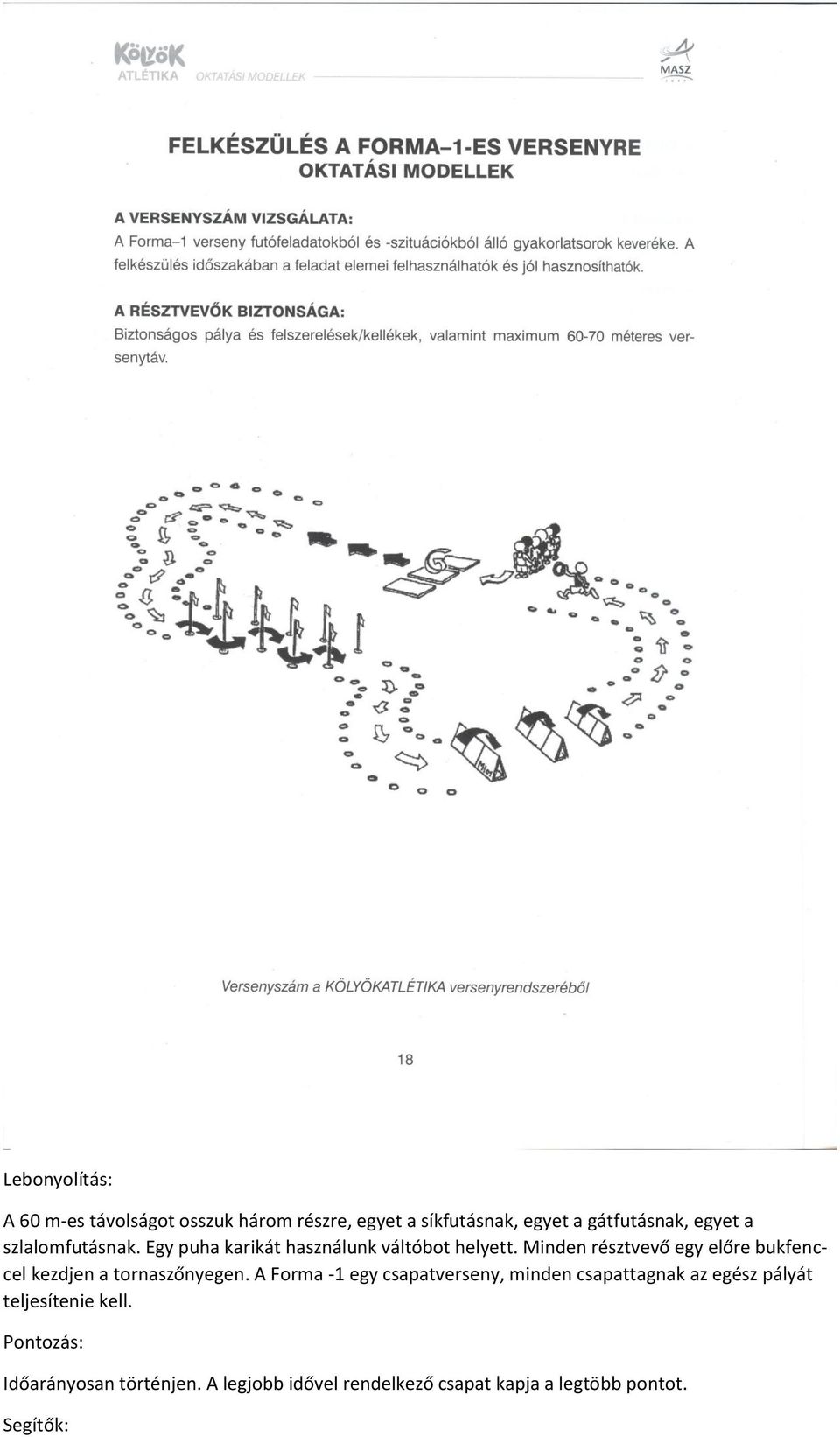 KÖLYÖK ATLÉTIKA OKTATÁSI MODELLEK

MASZ

FELKÉSZÜLÉS A FORMA–1-ES VERSENYRE
OKTATÁSI MODELLEK

A VERSENYSZÁM VIZSGÁLATA:
A Forma–1 verseny futófeladatokból és -szituációkból álló gyakorlatsorok keveréke. A felkészülés időszakában a feladat elemei felhasználhatók és jól hasznosíthatók.

A RÉSZTVEVŐK BIZTONSÁGA:
Biztonságos pálya és felszerelések/kellékek, valamint maximum 60-70 méteres versenytáv.

Versenyszám a KÖLYÖKATLÉTIKA versenyrendszeréből

18

Lebonyolítás:

A 60 m-es távolságot osszuk három részre, egyet a síkfutásnak, egyet a gátfutásnak, egyet a szlalomfutásnak. Egy puha karikát használunk váltóbot helyett. Minden résztvevő egy előre bukfenccel kezdjen a tornaszőnyegen. A Forma -1 egy csapatverseny, minden csapattagnak az egész pályát teljesítenie kell.

Pontozás:

Időarányosan történjen. A legjobb idővel rendelkező csapat kapja a legtöbb pontot.

Segítők: